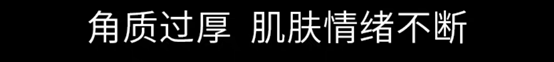 角质过厚 肌肤情绪不断